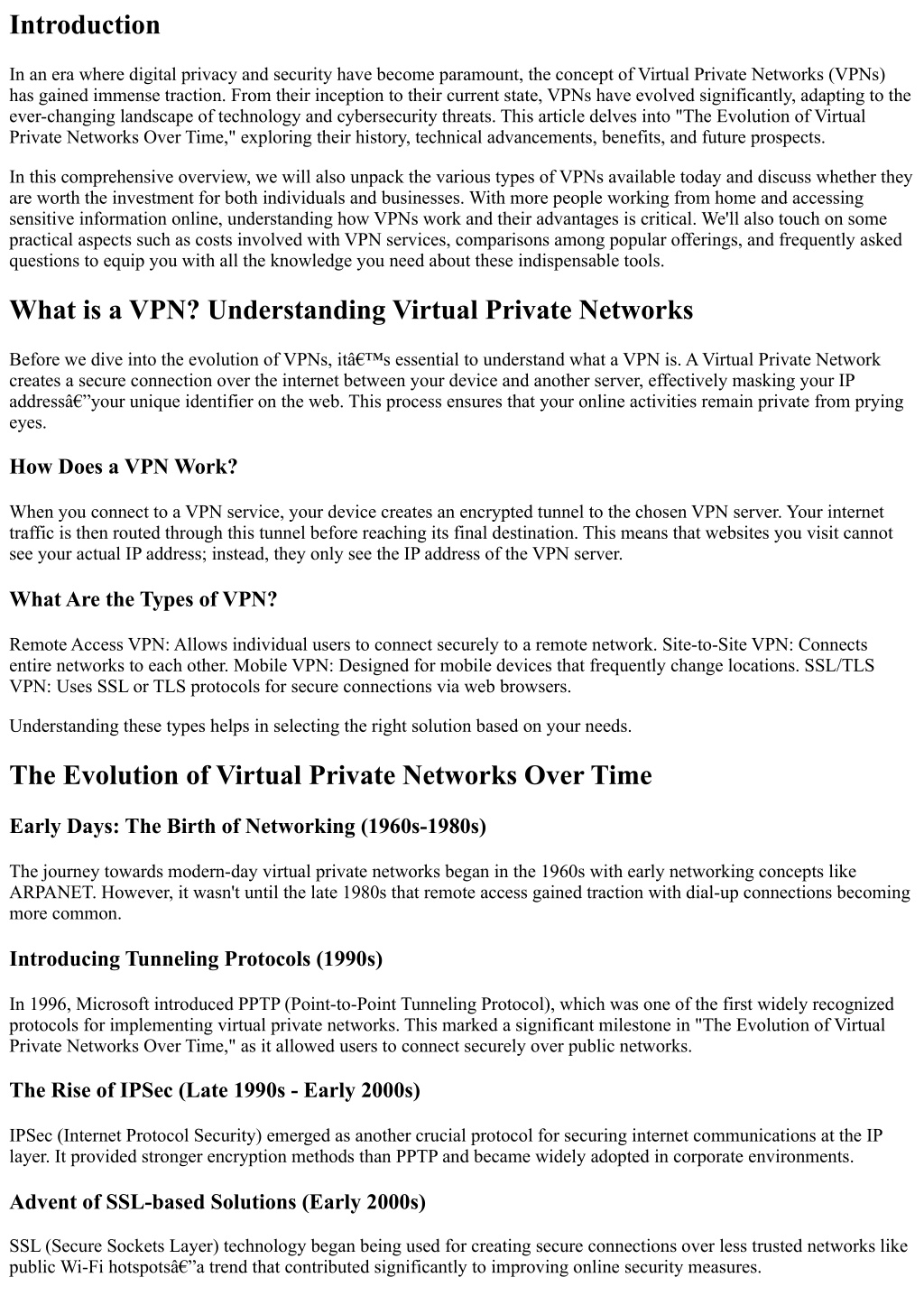 Introduction

In an era where digital privacy and security have become paramount, the concept of Virtual Private Networks (VPNs) has gained immense traction. From their inception to their current state, VPNs have evolved significantly, adapting to the ever-changing landscape of technology and cybersecurity threats. This article delves into "The Evolution of Virtual Private Networks Over Time," exploring their history, technical advancements, benefits, and future prospects.

In this comprehensive overview, we will also unpack the various types of VPNs available today and discuss whether they are worth the investment for both individuals and businesses. With more people working from home and accessing sensitive information online, understanding how VPNs work and their advantages is critical. We'll also touch on some practical aspects such as costs involved with VPN services, comparisons among popular offerings, and frequently asked questions to equip you with all the knowledge you need about these indispensable tools.

What is a VPN? Understanding Virtual Private Networks

Before we dive into the evolution of VPNs, itâ€™s essential to understand what a VPN is. A Virtual Private Network creates a secure connection over the internet between your device and another server, effectively masking your IP addressâ€”your unique identifier on the web. This process ensures that your online activities remain private from prying eyes.

How Does a VPN Work?

When you connect to a VPN service, your device creates an encrypted tunnel to the chosen VPN server. Your internet traffic is then routed through this tunnel before reaching its final destination. This means that websites you visit cannot see your actual IP address; instead, they only see the IP address of the VPN server.

What Are the Types of VPN?

Remote Access VPN: Allows individual users to connect securely to a remote network. Site-to-Site VPN: Connects entire networks to each other. Mobile VPN: Designed for mobile devices that frequently change locations. SSL/TLS VPN: Uses SSL or TLS protocols for secure connections via web browsers.

Understanding these types helps in selecting the right solution based on your needs.

The Evolution of Virtual Private Networks Over Time

Early Days: The Birth of Networking (1960s-1980s)

The journey towards modern-day virtual private networks began in the 1960s with early networking concepts like ARPANET. However, it wasn't until the late 1980s that remote access gained traction with dial-up connections becoming more common.

Introducing Tunneling Protocols (1990s)

In 1996, Microsoft introduced PPTP (Point-to-Point Tunneling Protocol), which was one of the first widely recognized protocols for implementing virtual private networks. This marked a significant milestone in "The Evolution of Virtual Private Networks Over Time," as it allowed users to connect securely over public networks.

The Rise of IPSec (Late 1990s - Early 2000s)

IPSec (Internet Protocol Security) emerged as another crucial protocol for securing internet communications at the IP layer. It provided stronger encryption methods than PPTP and became widely adopted in corporate environments.

Advent of SSL-based Solutions (Early 2000s)

SSL (Secure Sockets Layer) technology began being used for creating secure connections over less trusted networks like public Wi-Fi hotspotsâ€”a trend that contributed significantly to improving online security measures.